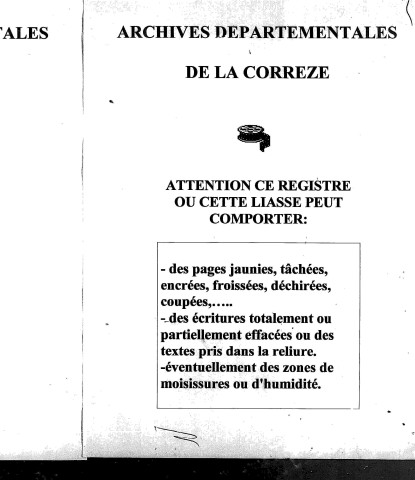 TALES

ARCHIVES DEPARTEMENTALES

DE LA CORREZE

ATTENTION CE REGISTRE OU CETTE LIASSE PEUT COMPORTER:

- des pages jaunies, tâchées, encrées, froissées, déchirées, coupées,…..
- des écritures totalement ou partiellement effacées ou des textes pris dans la reliure.
-éventuellement des zones de moisissures ou d'humidité.